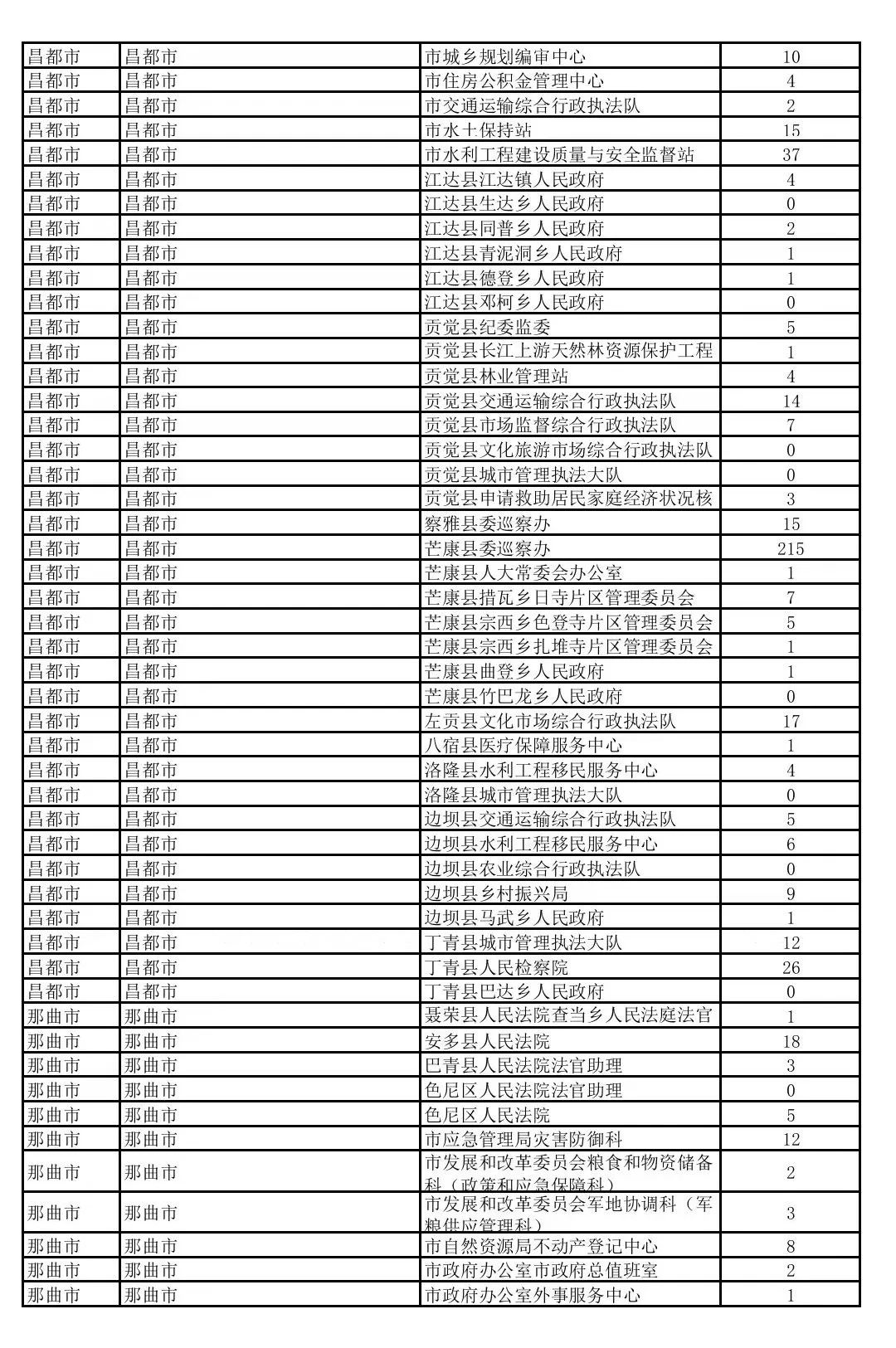 | 昌都市 | 昌都市 | 市城乡规划编审中心 | 10 |
|---|---|---|---|
| 昌都市 | 昌都市 | 市住房公积金管理中心 | 4 |
| 昌都市 | 昌都市 | 市交通运输综合行政执法队 | 2 |
| 昌都市 | 昌都市 | 市水土保持站 | 15 |
| 昌都市 | 昌都市 | 市水利工程建设质量与安全监督站 | 37 |
| 昌都市 | 昌都市 | 江达县江达镇人民政府 | 4 |
| 昌都市 | 昌都市 | 江达县生达乡人民政府 | 0 |
| 昌都市 | 昌都市 | 江达县同普乡人民政府 | 2 |
| 昌都市 | 昌都市 | 江达县青泥洞乡人民政府 | 1 |
| 昌都市 | 昌都市 | 江达县德登乡人民政府 | 1 |
| 昌都市 | 昌都市 | 江达县邓柯乡人民政府 | 0 |
| 昌都市 | 昌都市 | 贡觉县纪委监委 | 5 |
| 昌都市 | 昌都市 | 贡觉县长江上游天然林资源保护工程 | 1 |
| 昌都市 | 昌都市 | 贡觉县林业管理站 | 4 |
| 昌都市 | 昌都市 | 贡觉县交通运输综合行政执法队 | 14 |
| 昌都市 | 昌都市 | 贡觉县市场监督综合行政执法队 | 7 |
| 昌都市 | 昌都市 | 贡觉县文化旅游市场综合行政执法队 | 0 |
| 昌都市 | 昌都市 | 贡觉县城市管理执法大队 | 0 |
| 昌都市 | 昌都市 | 贡觉县申请救助居民家庭经济状况核 | 3 |
| 昌都市 | 昌都市 | 察雅县委巡察办 | 15 |
| 昌都市 | 昌都市 | 芒康县委巡察办 | 215 |
| 昌都市 | 昌都市 | 芒康县人大常委会办公室 | 1 |
| 昌都市 | 昌都市 | 芒康县措瓦乡日寺片区管理委员会 | 7 |
| 昌都市 | 昌都市 | 芒康县宗西乡色登寺片区管理委员会 | 5 |
| 昌都市 | 昌都市 | 芒康县宗西乡扎堆寺片区管理委员会 | 1 |
| 昌都市 | 昌都市 | 芒康县曲登乡人民政府 | 1 |
| 昌都市 | 昌都市 | 芒康县竹巴龙乡人民政府 | 0 |
| 昌都市 | 昌都市 | 左贡县文化市场综合行政执法队 | 17 |
| 昌都市 | 昌都市 | 八宿县医疗保障服务中心 | 1 |
| 昌都市 | 昌都市 | 洛隆县水利工程移民服务中心 | 4 |
| 昌都市 | 昌都市 | 洛隆县城市管理执法大队 | 0 |
| 昌都市 | 昌都市 | 边坝县交通运输综合行政执法队 | 5 |
| 昌都市 | 昌都市 | 边坝县水利工程移民服务中心 | 6 |
| 昌都市 | 昌都市 | 边坝县农业综合行政执法队 | 0 |
| 昌都市 | 昌都市 | 边坝县乡村振兴局 | 9 |
| 昌都市 | 昌都市 | 边坝县马武乡人民政府 | 1 |
| 昌都市 | 昌都市 | 丁青县城市管理执法大队 | 12 |
| 昌都市 | 昌都市 | 丁青县人民检察院 | 26 |
| 昌都市 | 昌都市 | 丁青县巴达乡人民政府 | 0 |
| 那曲市 | 那曲市 | 聂荣县人民法院查当乡人民法庭法官 | 1 |
| 那曲市 | 那曲市 | 安多县人民法院 | 18 |
| 那曲市 | 那曲市 | 巴青县人民法院法官助理 | 3 |
| 那曲市 | 那曲市 | 色尼区人民法院法官助理 | 0 |
| 那曲市 | 那曲市 | 色尼区人民法院 | 5 |
| 那曲市 | 那曲市 | 市应急管理局灾害防御科 | 12 |
| 那曲市 | 那曲市 | 市发展和改革委员会粮食和物资储备科（政策和应急保障科） | 2 |
| 那曲市 | 那曲市 | 市发展和改革委员会军地协调科（军粮供应管理科） | 3 |
| 那曲市 | 那曲市 | 市自然资源局不动产登记中心 | 8 |
| 那曲市 | 那曲市 | 市政府办公室市政府总值班室 | 2 |
| 那曲市 | 那曲市 | 市政府办公室外事服务中心 | 1 |